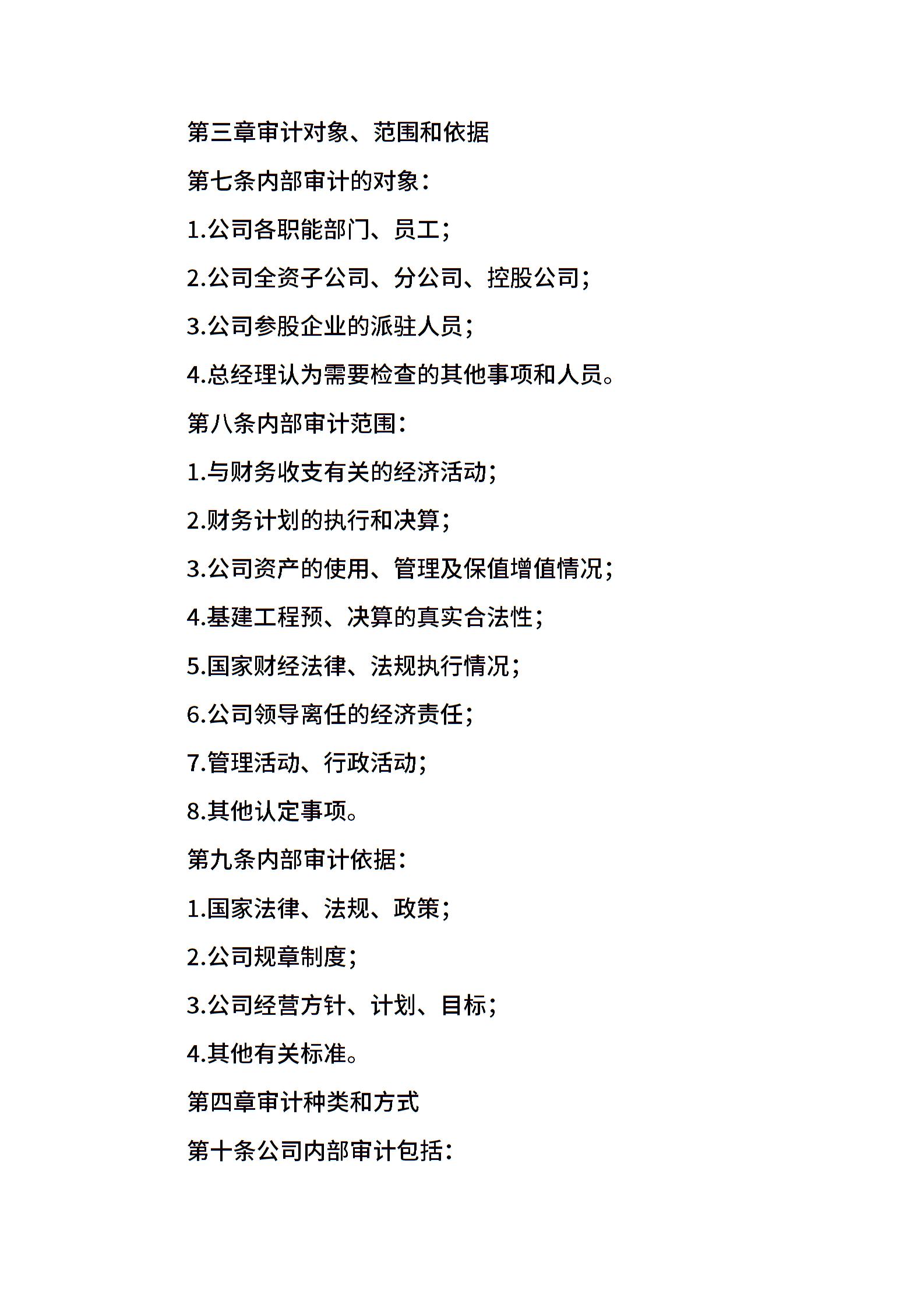 第三章审计对象、范围和依据

第七条内部审计的对象：

1.公司各职能部门、员工；

2.公司全资子公司、分公司、控股公司；

3.公司参股企业的派驻人员；

4.总经理认为需要检查的其他事项和人员。

第八条内部审计范围：

1.与财务收支有关的经济活动；

2.财务计划的执行和决算；

3.公司资产的使用、管理及保值增值情况；

4.基建工程预、决算的真实合法性；

5.国家财经法律、法规执行情况；

6.公司领导离任的经济责任；

7.管理活动、行政活动；

8.其他认定事项。

第九条内部审计依据：

1.国家法律、法规、政策；

2.公司规章制度；

3.公司经营方针、计划、目标；

4.其他有关标准。

第四章审计种类和方式

第十条公司内部审计包括：